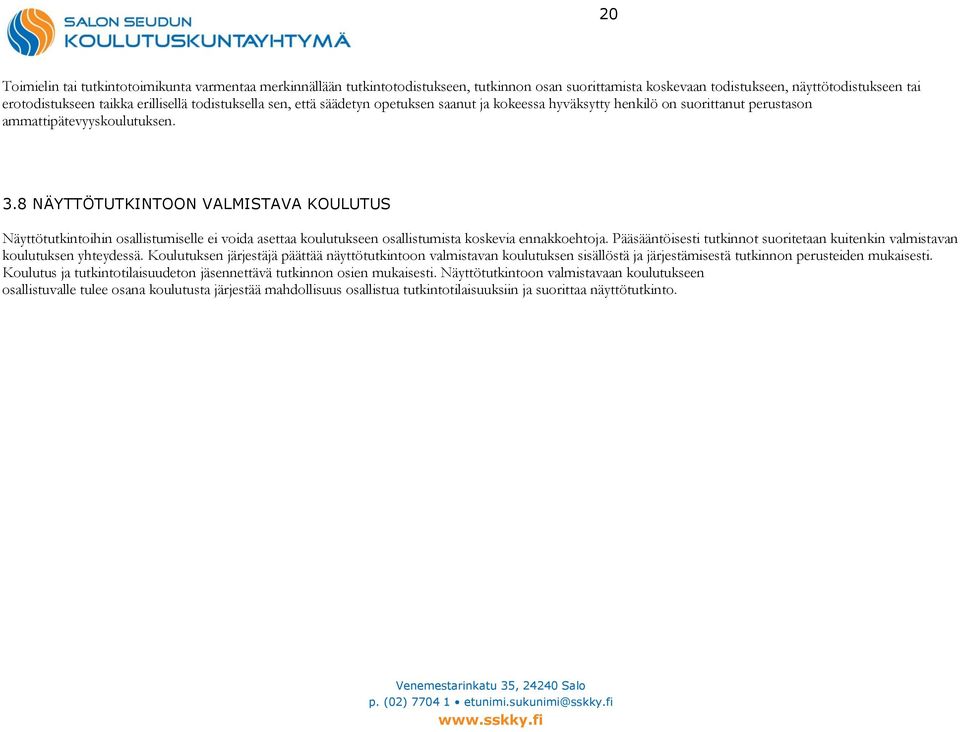 SALON SEUDUN
KOULUTUSKUNTAYHTYMÄ

20

Toimielin tai tutkintotoimikunta varmentaa merkinnällään tutkintotodistukseen, tutkinnon osan suorittamista koskevaan todistukseen, näyttötodistukseen tai erotodistukseen taikka erillisellä todistuksella sen, että säädetyn opetuksen saanut ja kokeessa hyväksytty henkilö on suorittanut perustason ammattipätevyyskoulutuksen.

3.8 NÄYTTÖTUTKINTOON VALMISTAVA KOULUTUS

Näyttötutkintoihin osallistumiselle ei voida asettaa koulutukseen osallistumista koskevia ennakkoehtoja. Pääsääntöisesti tutkinnot suoritetaan kuitenkin valmistavan koulutuksen yhteydessä. Koulutuksen järjestäjä päättää näyttötutkintoon valmistavan koulutuksen sisällöstä ja järjestämisestä tutkinnon perusteiden mukaisesti. Koulutus ja tutkintotilaisuudeton jäsennettävä tutkinnon osien mukaisesti. Näyttötutkintoon valmistavaan koulutukseen osallistuvalle tulee osana koulutusta järjestää mahdollisuus osallistua tutkintotilaisuuksiin ja suorittaa näyttötutkinto.

Venemestarinkatu 35, 24240 Salo
p. (02) 7704 1 • etunimi.sukunimi@sskky.fi
www.sskky.fi